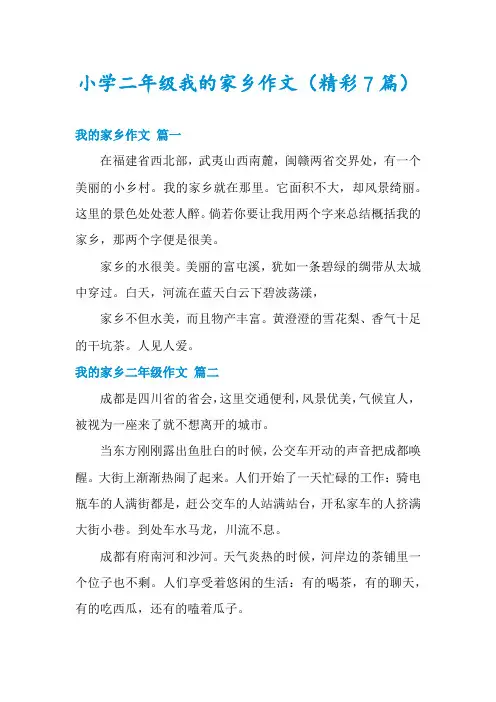 小学二年级我的家乡作文（精彩7篇）

我的家乡作文 篇一

在福建省西北部，武夷山西南麓，闽赣两省交界处，有一个美丽的小乡村。我的家乡就在那里。它面积不大，却风景绮丽。这里的景色处处惹人醉。倘若你要让我用两个字来总结概括我的家乡，那两个字便是很美。

家乡的水很美。美丽的富屯溪，犹如一条碧绿的绸带从太城中穿过。白天，河流在蓝天白云下碧波荡漾，

家乡不但水美，而且物产丰富。黄澄澄的雪花梨、香气十足的干坑茶。人见人爱。

我的家乡二年级作文 篇二

成都是四川省的省会，这里交通便利，风景优美，气候宜人，被视为一座来了就不想离开的城市。

当东方刚刚露出鱼肚白的时候，公交车开动的声音把成都唤醒。大街上渐渐热闹了起来。人们开始了一天忙碌的工作：骑电瓶车的人满街都是，赶公交车的人站满站台，开私家车的人挤满大街小巷。到处车水马龙，川流不息。

成都有府南河和沙河。天气炎热的时候，河岸边的茶铺里一个位子也不剩。人们享受着悠闲的生活：有的喝茶，有的聊天，有的吃西瓜，还有的嗑着瓜子。